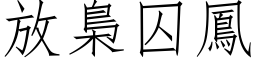 放梟囚鳳